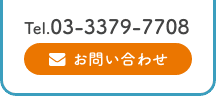 Tel.03-3379-7708

お問い合わせ